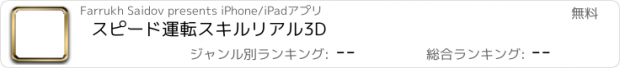 Farrukh Saidov presents iPhone/iPadアプリ

無料

スピード運転スキルリアル3D

ジャンル別ランキング: --

総合ランキング: --